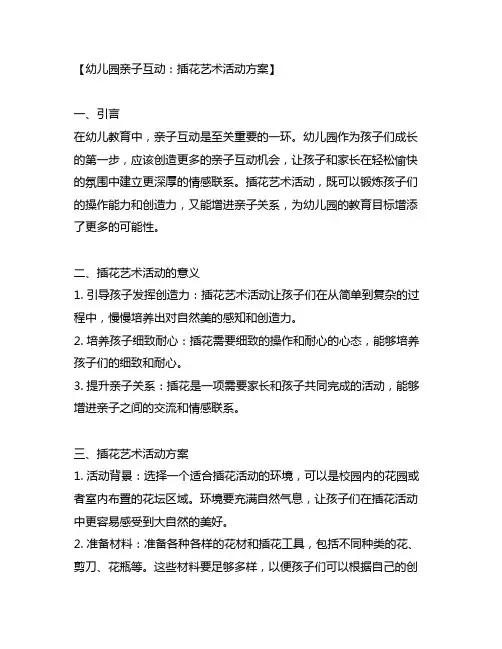 【幼儿园亲子互动：插花艺术活动方案】

一、引言
在幼儿教育中，亲子互动是至关重要的一环。幼儿园作为孩子们成长的第一步，应该创造更多的亲子互动机会，让孩子和家长在轻松愉快的氛围中建立更深厚的情感联系。插花艺术活动，既可以锻炼孩子们的操作能力和创造力，又能增进亲子关系，为幼儿园的教育目标增添了更多的可能性。

二、插花艺术活动的意义
1. 引导孩子发挥创造力：插花艺术活动让孩子们在从简单到复杂的过程中，慢慢培养出对自然美的感知和创造力。
2. 培养孩子细致耐心：插花需要细致的操作和耐心的心态，能够培养孩子们的细致和耐心。
3. 提升亲子关系：插花是一项需要家长和孩子共同完成的活动，能够增进亲子之间的交流和情感联系。

三、插花艺术活动方案
1. 活动背景：选择一个适合插花活动的环境，可以是校园内的花园或者室内布置的花坛区域。环境要充满自然气息，让孩子们在插花活动中更容易感受到大自然的美好。
2. 准备材料：准备各种各样的花材和插花工具，包括不同种类的花、剪刀、花瓶等。这些材料要足够多样，以便孩子们可以根据自己的创